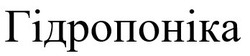 Гідропоніка